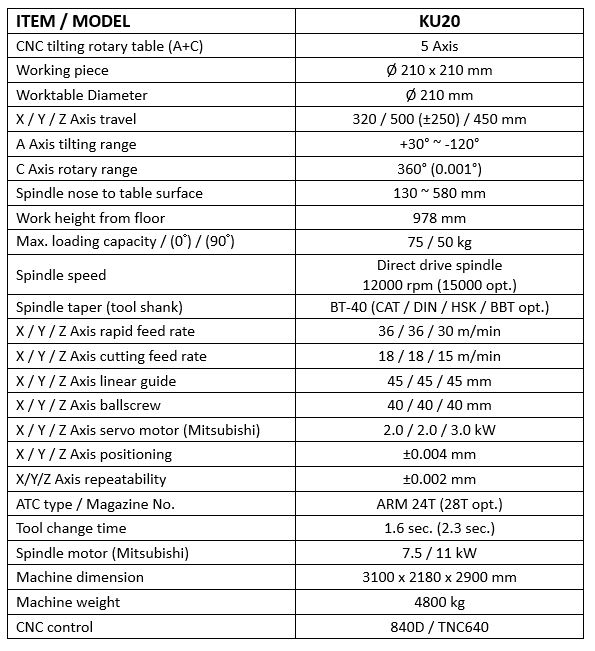 | ITEM / MODEL | KU20 |
|---|---|
| CNC tilting rotary table (A+C) | 5 Axis |
| Working piece | Ø 210 x 210 mm |
| Worktable Diameter | Ø 210 mm |
| X / Y / Z Axis travel | 320 / 500 (±250) / 450 mm |
| A Axis tilting range | +30° ~ -120° |
| C Axis rotary range | 360° (0.001°) |
| Spindle nose to table surface | 130 ~ 580 mm |
| Work height from floor | 978 mm |
| Max. loading capacity / (0°) / (90°) | 75 / 50 kg |
| Spindle speed | Direct drive spindle 12000 rpm (15000 opt.) |
| Spindle taper (tool shank) | BT-40 (CAT / DIN / HSK / BBT opt.) |
| X / Y / Z Axis rapid feed rate | 36 / 36 / 30 m/min |
| X / Y / Z Axis cutting feed rate | 18 / 18 / 15 m/min |
| X / Y / Z Axis linear guide | 45 / 45 / 45 mm |
| X / Y / Z Axis ballscrew | 40 / 40 / 40 mm |
| X / Y / Z Axis servo motor (Mitsubishi) | 2.0 / 2.0 / 3.0 kW |
| X / Y / Z Axis positioning | ±0.004 mm |
| X/Y/Z Axis repeatability | ±0.002 mm |
| ATC type / Magazine No. | ARM 24T (28T opt.) |
| Tool change time | 1.6 sec. (2.3 sec.) |
| Spindle motor (Mitsubishi) | 7.5 / 11 kW |
| Machine dimension | 3100 x 2180 x 2900 mm |
| Machine weight | 4800 kg |
| CNC control | 840D / TNC640 |